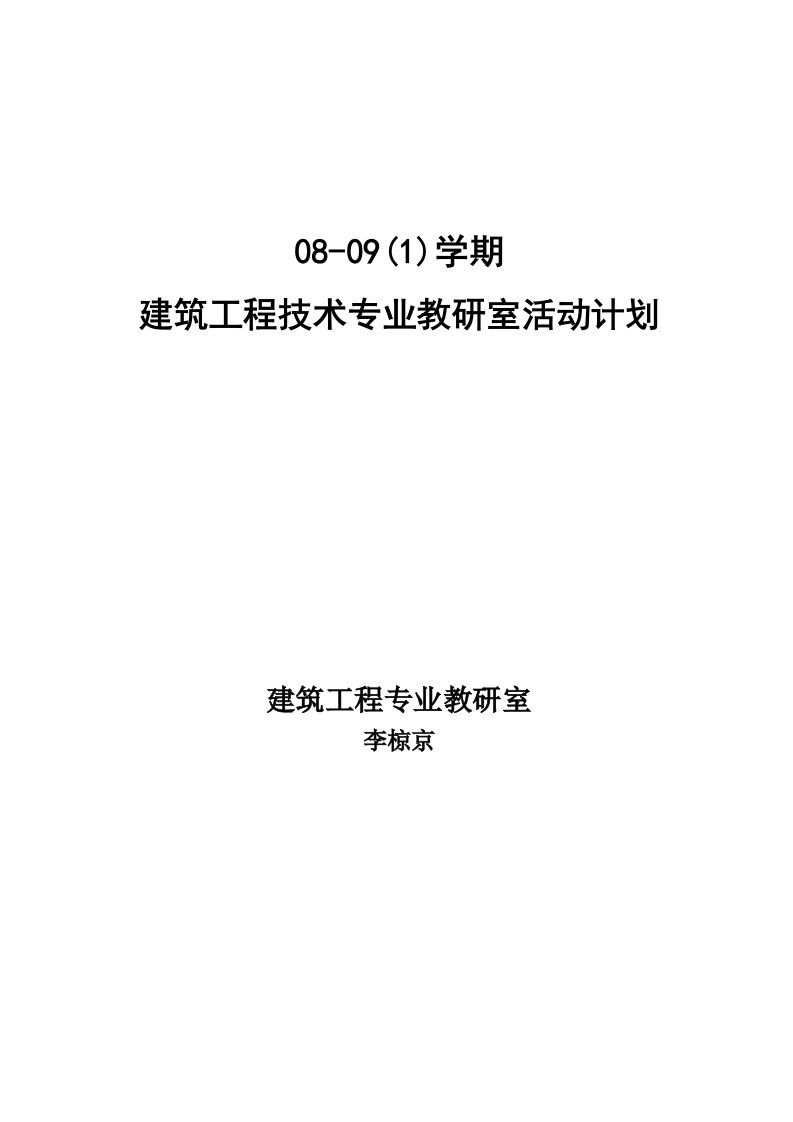 08-09(1)学期

建筑工程技术专业教研室活动计划

建筑工程专业教研室

李椋京